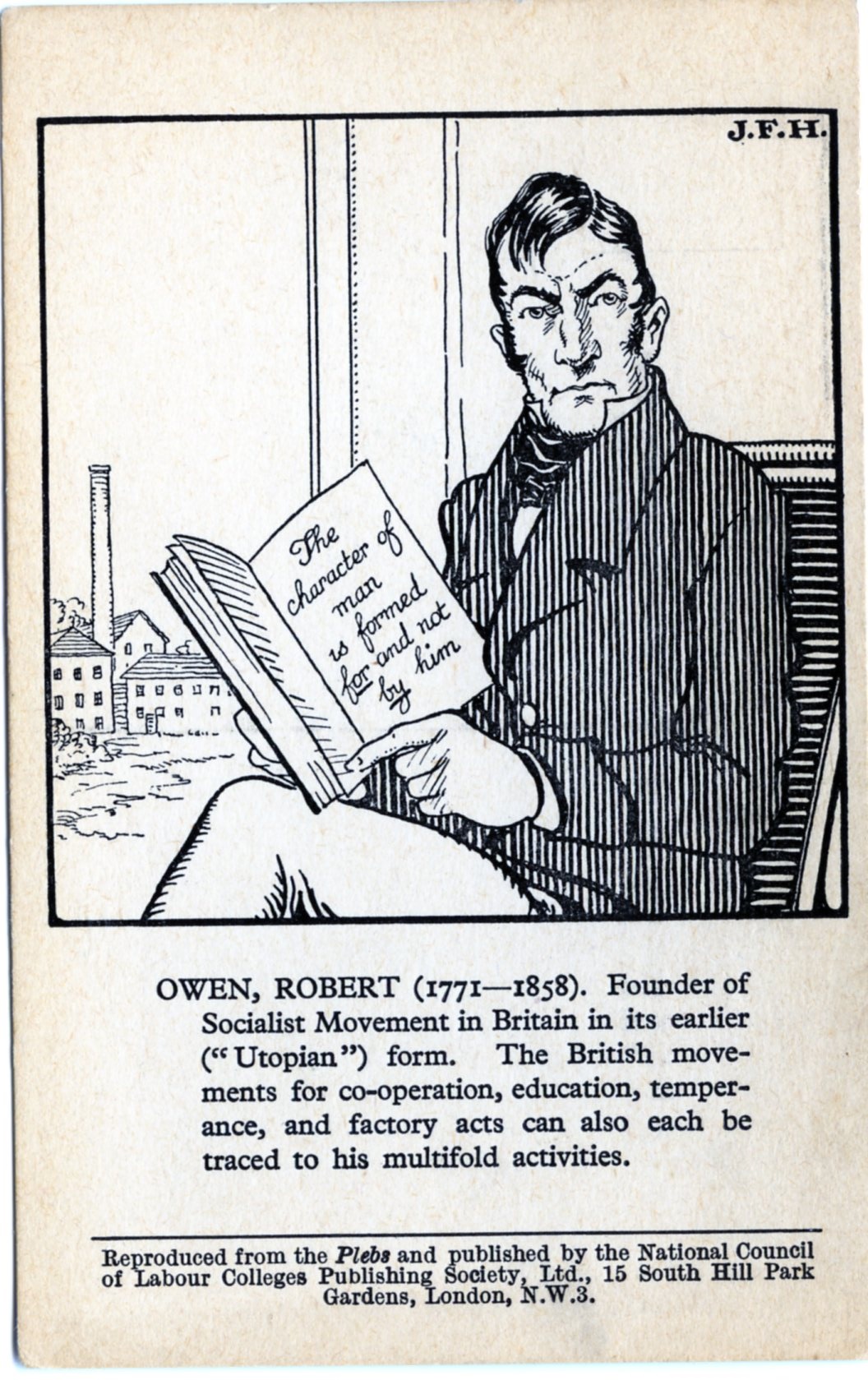 J.F.H.

The character of man is formed for and not by him

OWEN, ROBERT (1771—1858). Founder of Socialist Movement in Britain in its earlier ("Utopian") form. The British movements for co-operation, education, temperance, and factory acts can also each be traced to his multifold activities.

Reproduced from the Plebs and published by the National Council of Labour Colleges Publishing Society, Ltd., 15 South Hill Park Gardens, London, N.W.3.